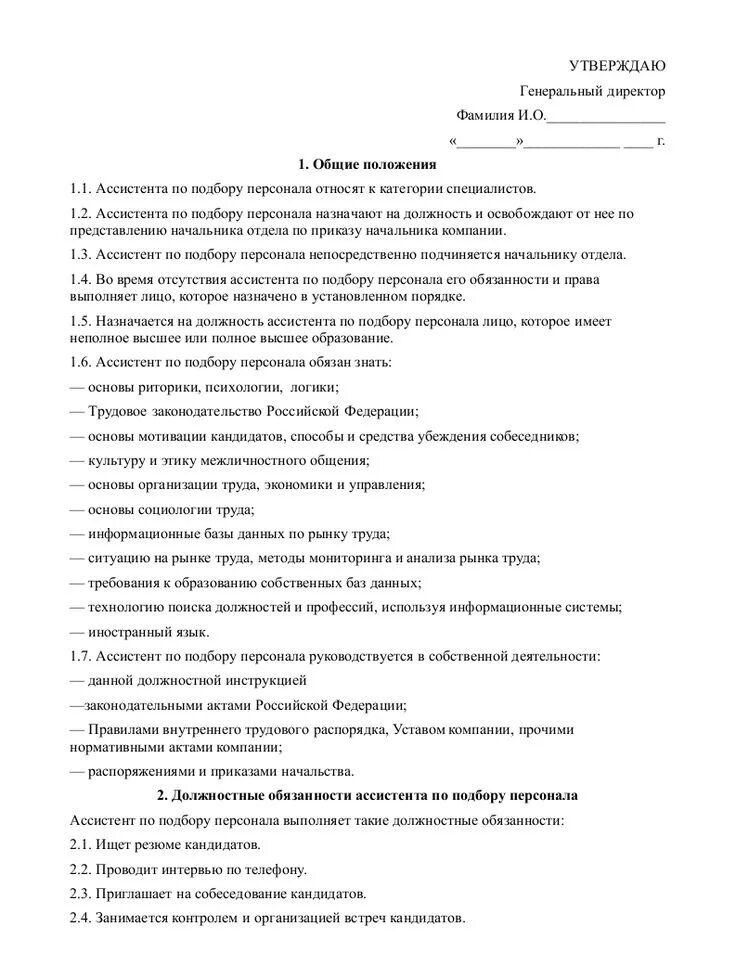 УТВЕРЖДАЮ

Генеральный директор

Фамилия И.О.________________

«________»_____________ ____ г.

1. Общие положения

1.1. Ассистента по подбору персонала относят к категории специалистов.

1.2. Ассистента по подбору персонала назначают на должность и освобождают от нее по представлению начальника отдела по приказу начальника компании.

1.3. Ассистент по подбору персонала непосредственно подчиняется начальнику отдела.

1.4. Во время отсутствия ассистента по подбору персонала его обязанности и права выполняет лицо, которое назначено в установленном порядке.

1.5. Назначается на должность ассистента по подбору персонала лицо, которое имеет неполное высшее или полное высшее образование.

1.6. Ассистент по подбору персонала обязан знать:

— основы риторики, психологии, логики;

— Трудовое законодательство Российской Федерации;

— основы мотивации кандидатов, способы и средства убеждения собеседников;

— культуру и этику межличностного общения;

— основы организации труда, экономики и управления;

— основы социологии труда;

— информационные базы данных по рынку труда;

— ситуацию на рынке труда, методы мониторинга и анализа рынка труда;

— требования к образованию собственных баз данных;

— технологию поиска должностей и профессий, используя информационные системы;

— иностранный язык.

1.7. Ассистент по подбору персонала руководствуется в собственной деятельности:

— данной должностной инструкцией

—законодательными актами Российской Федерации;

— Правилами внутреннего трудового распорядка, Уставом компании, прочими нормативными актами компании;

— распоряжениями и приказами начальства.

2. Должностные обязанности ассистента по подбору персонала

Ассистент по подбору персонала выполняет такие должностные обязанности:

2.1. Ищет резюме кандидатов.

2.2. Проводит интервью по телефону.

2.3. Приглашает на собеседование кандидатов.

2.4. Занимается контролем и организацией встреч кандидатов.